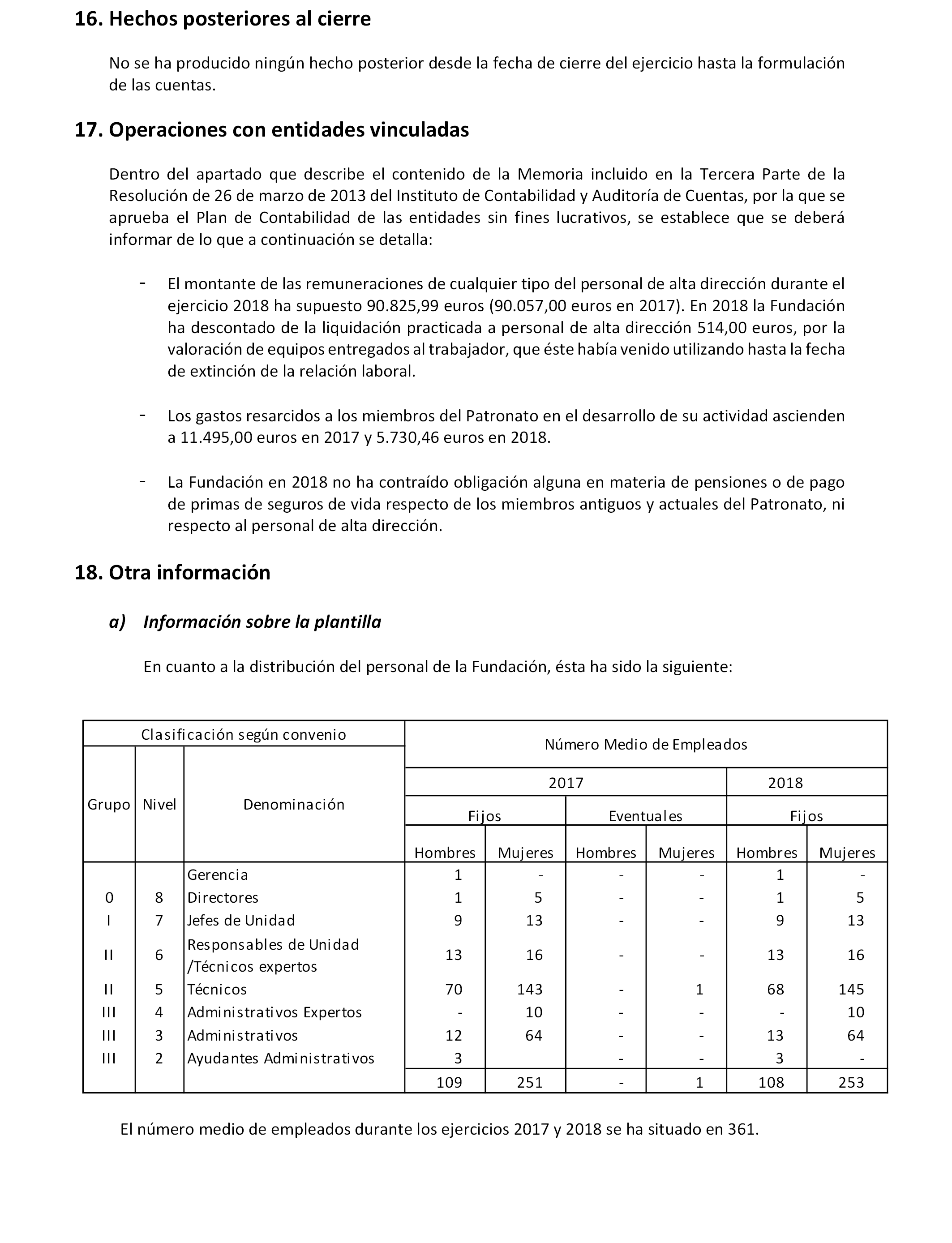 16. Hechos posteriores al cierre

No se ha producido ningún hecho posterior desde la fecha de cierre del ejercicio hasta la formulación de las cuentas.

17. Operaciones con entidades vinculadas

Dentro del apartado que describe el contenido de la Memoria incluido en la Tercera Parte de la Resolución de 26 de marzo de 2013 del Instituto de Contabilidad y Auditoría de Cuentas, por la que se aprueba el Plan de Contabilidad de las entidades sin fines lucrativos, se establece que se deberá informar de lo que a continuación se detalla:

- El montante de las remuneraciones de cualquier tipo del personal de alta dirección durante el ejercicio 2018 ha supuesto 90.825,99 euros (90.057,00 euros en 2017). En 2018 la Fundación ha descontado de la liquidación practicada a personal de alta dirección 514,00 euros, por la valoración de equipos entregados al trabajador, que éste había venido utilizando hasta la fecha de extinción de la relación laboral.

- Los gastos resarcidos a los miembros del Patronato en el desarrollo de su actividad ascienden a 11.495,00 euros en 2017 y 5.730,46 euros en 2018.

- La Fundación en 2018 no ha contraído obligación alguna en materia de pensiones o de pago de primas de seguros de vida respecto de los miembros antiguos y actuales del Patronato, ni respecto al personal de alta dirección.

18. Otra información

a) Información sobre la plantilla

En cuanto a la distribución del personal de la Fundación, ésta ha sido la siguiente:

| Clasificación según convenio | | | Número Medio de Empleados | | | | | |
|---|---|---|---|---|---|---|---|---|
| | | | 2017 | | | | 2018 | |
| Grupo | Nivel | Denominación | Fijos | | Eventuales | | Fijos | |
| | | | Hombres | Mujeres | Hombres | Mujeres | Hombres | Mujeres |
| | | Gerencia | 1 | - | - | - | 1 | - |
| 0 | 8 | Directores | 1 | 5 | - | - | 1 | 5 |
| I | 7 | Jefes de Unidad | 9 | 13 | - | - | 9 | 13 |
| II | 6 | Responsables de Unidad /Técnicos expertos | 13 | 16 | - | - | 13 | 16 |
| II | 5 | Técnicos | 70 | 143 | - | 1 | 68 | 145 |
| III | 4 | Administrativos Expertos | - | 10 | - | - | - | 10 |
| III | 3 | Administrativos | 12 | 64 | - | - | 13 | 64 |
| III | 2 | Ayudantes Administrativos | 3 | | - | - | 3 | - |
| | | | 109 | 251 | - | 1 | 108 | 253 |

El número medio de empleados durante los ejercicios 2017 y 2018 se ha situado en 361.